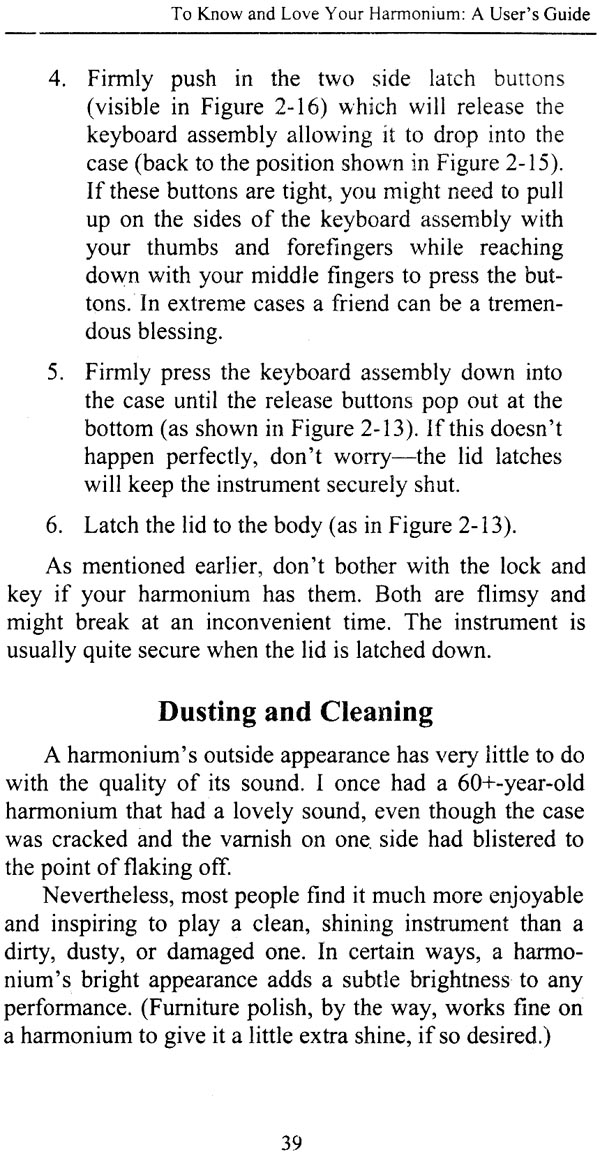 To Know and Love Your Harmonium: A User's Guide

4. Firmly push in the two side latch buttons (visible in Figure 2-16) which will release the keyboard assembly allowing it to drop into the case (back to the position shown in Figure 2-15). If these buttons are tight, you might need to pull up on the sides of the keyboard assembly with your thumbs and forefingers while reaching down with your middle fingers to press the buttons. In extreme cases a friend can be a tremendous blessing.

5. Firmly press the keyboard assembly down into the case until the release buttons pop out at the bottom (as shown in Figure 2-13). If this doesn't happen perfectly, don't worry—the lid latches will keep the instrument securely shut.

6. Latch the lid to the body (as in Figure 2-13).

As mentioned earlier, don't bother with the lock and key if your harmonium has them. Both are flimsy and might break at an inconvenient time. The instrument is usually quite secure when the lid is latched down.

Dusting and Cleaning

A harmonium's outside appearance has very little to do with the quality of its sound. I once had a 60+-year-old harmonium that had a lovely sound, even though the case was cracked and the varnish on one side had blistered to the point of flaking off.

Nevertheless, most people find it much more enjoyable and inspiring to play a clean, shining instrument than a dirty, dusty, or damaged one. In certain ways, a harmonium's bright appearance adds a subtle brightness to any performance. (Furniture polish, by the way, works fine on a harmonium to give it a little extra shine, if so desired.)

39